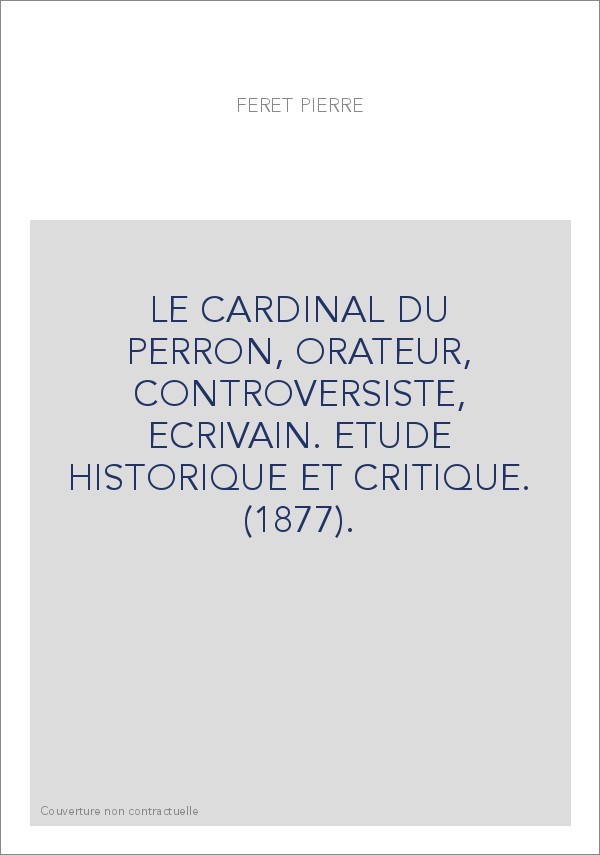 FERET PIERRE

LE CARDINAL DU PERRON, ORATEUR, CONTROVERSISTE, ECRIVAIN. ETUDE HISTORIQUE ET CRITIQUE. (1877).

Couverture non contractuelle